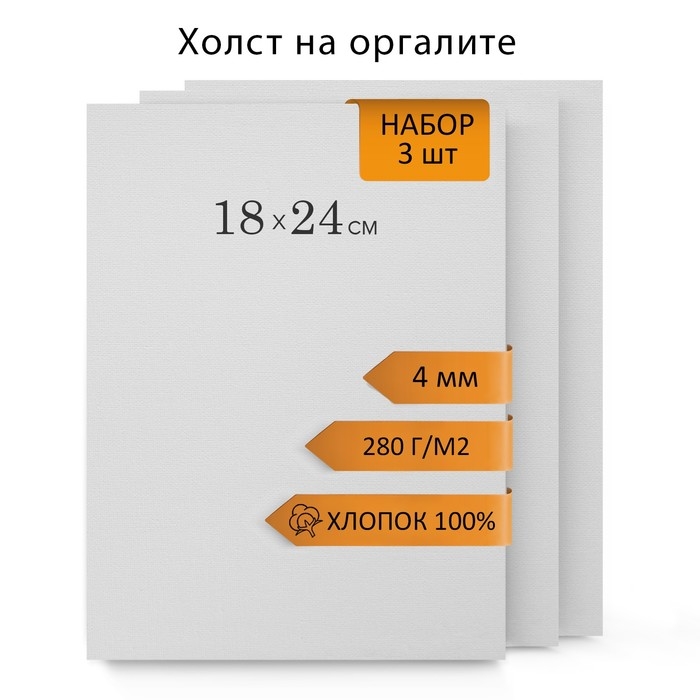 Холст на оргалите

НАБОР
3 шт

18×24 см

4 мм

280 Г/М2

ХЛОПОК 100%